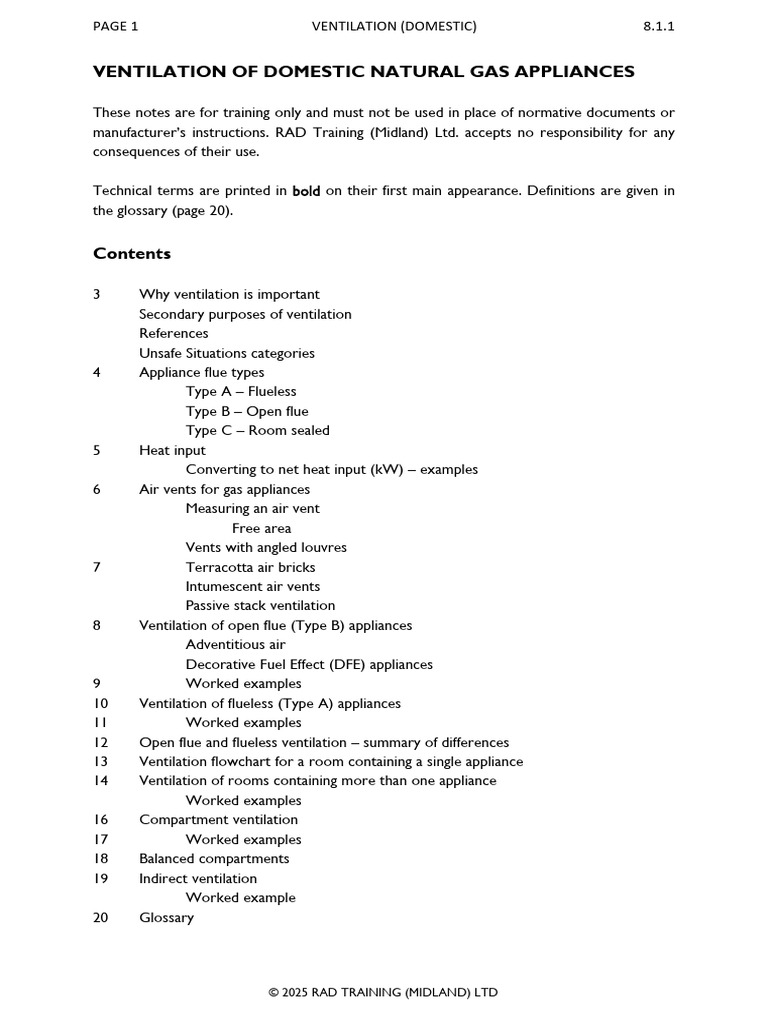 PAGE 1 VENTILATION (DOMESTIC) 8.1.1

VENTILATION OF DOMESTIC NATURAL GAS APPLIANCES

These notes are for training only and must not be used in place of normative documents or manufacturer's instructions. RAD Training (Midland) Ltd. accepts no responsibility for any consequences of their use.

Technical terms are printed in bold on their first main appearance. Definitions are given in the glossary (page 20).

Contents

3 Why ventilation is important
Secondary purposes of ventilation
References
Unsafe Situations categories
4 Appliance flue types
Type A – Flueless
Type B – Open flue
Type C – Room sealed
5 Heat input
Converting to net heat input (kW) – examples
6 Air vents for gas appliances
Measuring an air vent
Free area
Vents with angled louvres
7 Terracotta air bricks
Intumescent air vents
Passive stack ventilation
8 Ventilation of open flue (Type B) appliances
Adventitious air
Decorative Fuel Effect (DFE) appliances
9 Worked examples
10 Ventilation of flueless (Type A) appliances
11 Worked examples
12 Open flue and flueless ventilation – summary of differences
13 Ventilation flowchart for a room containing a single appliance
14 Ventilation of rooms containing more than one appliance
Worked examples
16 Compartment ventilation
17 Worked examples
18 Balanced compartments
19 Indirect ventilation
Worked example
20 Glossary

© 2025 RAD TRAINING (MIDLAND) LTD